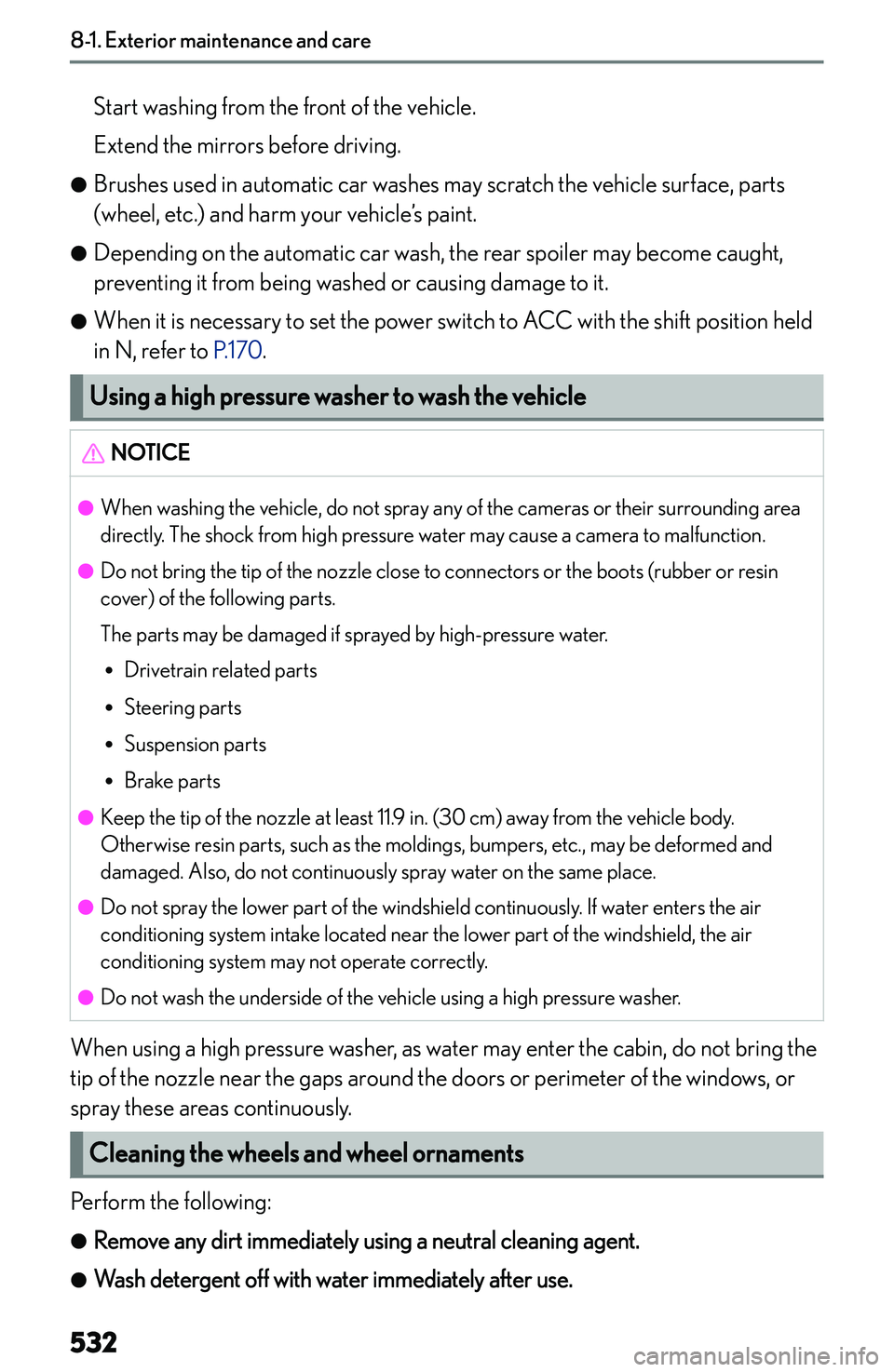 8-1. Exterior maintenance and care

Start washing from the front of the vehicle.

Extend the mirrors before driving.

● Brushes used in automatic car washes may scratch the vehicle surface, parts (wheel, etc.) and harm your vehicle's paint.

● Depending on the automatic car wash, the rear spoiler may become caught, preventing it from being washed or causing damage to it.

● When it is necessary to set the power switch to ACC with the shift position held in N, refer to P.170.

Using a high pressure washer to wash the vehicle

NOTICE

● When washing the vehicle, do not spray any of the cameras or their surrounding area directly. The shock from high pressure water may cause a camera to malfunction.

● Do not bring the tip of the nozzle close to connectors or the boots (rubber or resin cover) of the following parts.

The parts may be damaged if sprayed by high-pressure water.

• Drivetrain related parts

• Steering parts

• Suspension parts

• Brake parts

● Keep the tip of the nozzle at least 11.9 in. (30 cm) away from the vehicle body. Otherwise resin parts, such as the moldings, bumpers, etc., may be deformed and damaged. Also, do not continuously spray water on the same place.

● Do not spray the lower part of the windshield continuously. If water enters the air conditioning system intake located near the lower part of the windshield, the air conditioning system may not operate correctly.

● Do not wash the underside of the vehicle using a high pressure washer.

When using a high pressure washer, as water may enter the cabin, do not bring the tip of the nozzle near the gaps around the doors or perimeter of the windows, or spray these areas continuously.

Cleaning the wheels and wheel ornaments

Perform the following:

● Remove any dirt immediately using a neutral cleaning agent.

● Wash detergent off with water immediately after use.

532

carmanualsonline.info